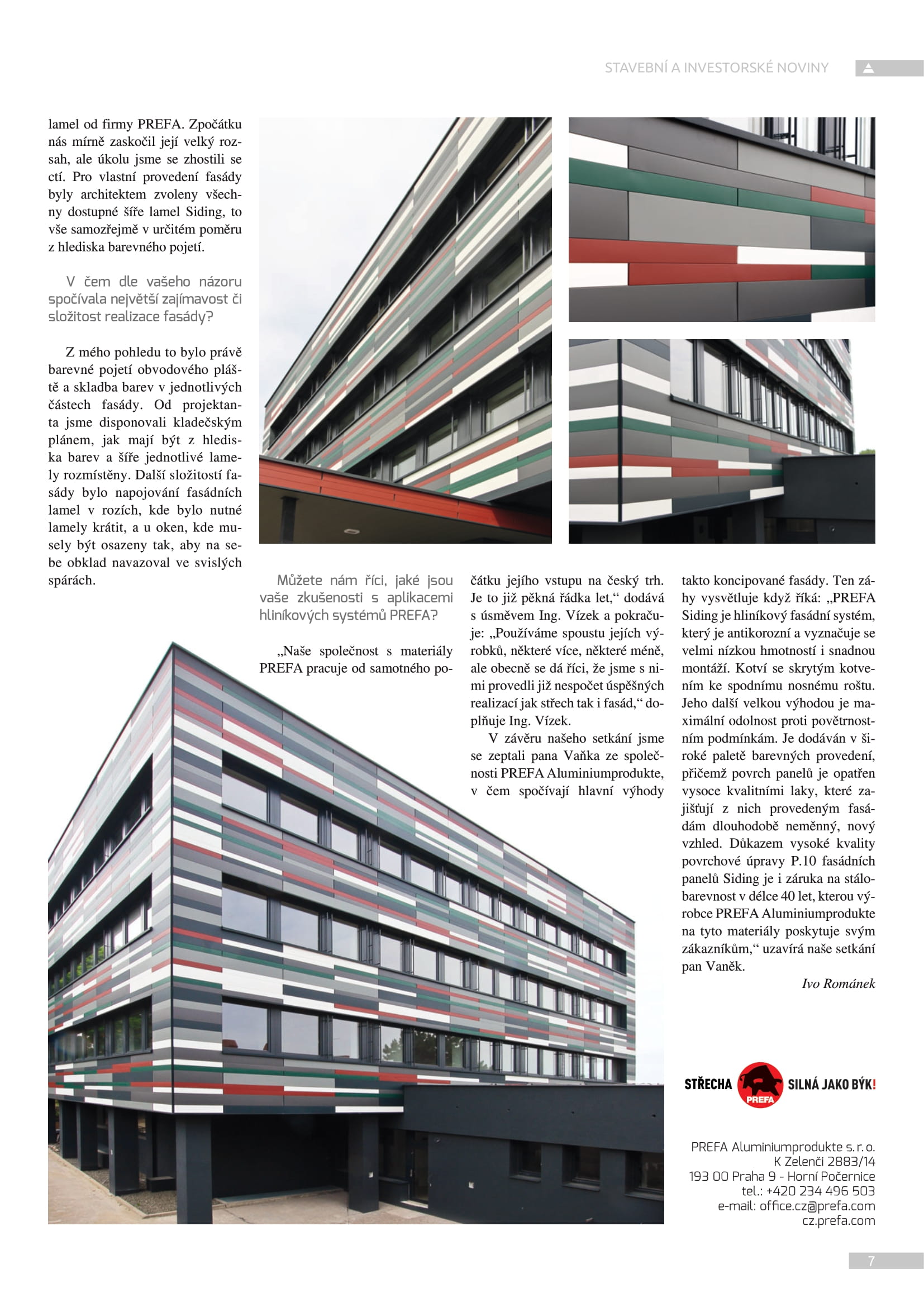 STAVEBNÍ A INVESTORSKÉ NOVINY

lamel od firmy PREFA. Zpočátku nás mírně zaskočil její velký rozsah, ale úkolu jsme se zhostili se ctí. Pro vlastní provedení fasády byly architektem zvoleny všechny dostupné šíře lamel Siding, to vše samozřejmě v určitém poměru z hlediska barevného pojetí.

V čem dle vašeho názoru spočívala největší zajímavost či složitost realizace fasády?

Z mého pohledu to bylo právě barevné pojetí obvodového pláště a skladba barev v jednotlivých částech fasády. Od projektanta jsme disponovali kladečským plánem, jak mají být z hlediska barev a šíře jednotlivé lamely rozmístěny. Další složitostí fasády bylo napojování fasádních lamel v rozích, kde bylo nutné lamely krátit, a u oken, kde musely být osazeny tak, aby na sebe obklad navazoval ve svislých spárách.

Můžete nám říci, jaké jsou vaše zkušenosti s aplikacemi hliníkových systémů PREFA?

„Naše společnost s materiály PREFA pracuje od samotného počátku jejího vstupu na český trh. Je to již pěkná řádka let,“ dodává s úsměvem Ing. Vízek a pokračuje: „Používáme spoustu jejích výrobků, některé více, některé méně, ale obecně se dá říci, že jsme s nimi provedli již nespočet úspěšných realizací jak střech tak i fasád,“ doplňuje Ing. Vízek.

V závěru našeho setkání jsme se zeptali pana Vaňka ze společnosti PREFA Aluminiumprodukte, v čem spočívají hlavní výhody takto koncipované fasády. Ten záhy vysvětluje když říká: „PREFA Siding je hliníkový fasádní systém, který je antikorozní a vyznačuje se velmi nízkou hmotností i snadnou montáží. Kotví se skrytým kotvením ke spodnímu nosnému roštu. Jeho další velkou výhodou je maximální odolnost proti povětrnostním podmínkám. Je dodáván v široké paletě barevných provedení, přičemž povrch panelů je opatřen vysoce kvalitními laky, které zajišťují z nich provedeným fasádám dlouhodobě neměnný, nový vzhled. Důkazem vysoké kvality povrchové úpravy P.10 fasádních panelů Siding je i záruka na stálobarevnost v délce 40 let, kterou výrobce PREFA Aluminiumprodukte na tyto materiály poskytuje svým zákazníkům,“ uzavírá naše setkání pan Vaněk.

Ivo Románek

STŘECHA PREFA SILNÁ JAKO BÝK!

PREFA Aluminiumprodukte s. r. o.
K Zelenči 2883/14
193 00 Praha 9 - Horní Počernice
tel.: +420 234 496 503
e-mail: office.cz@prefa.com
cz.prefa.com

7